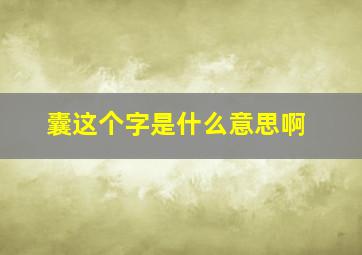 囊这个字是什么意思啊